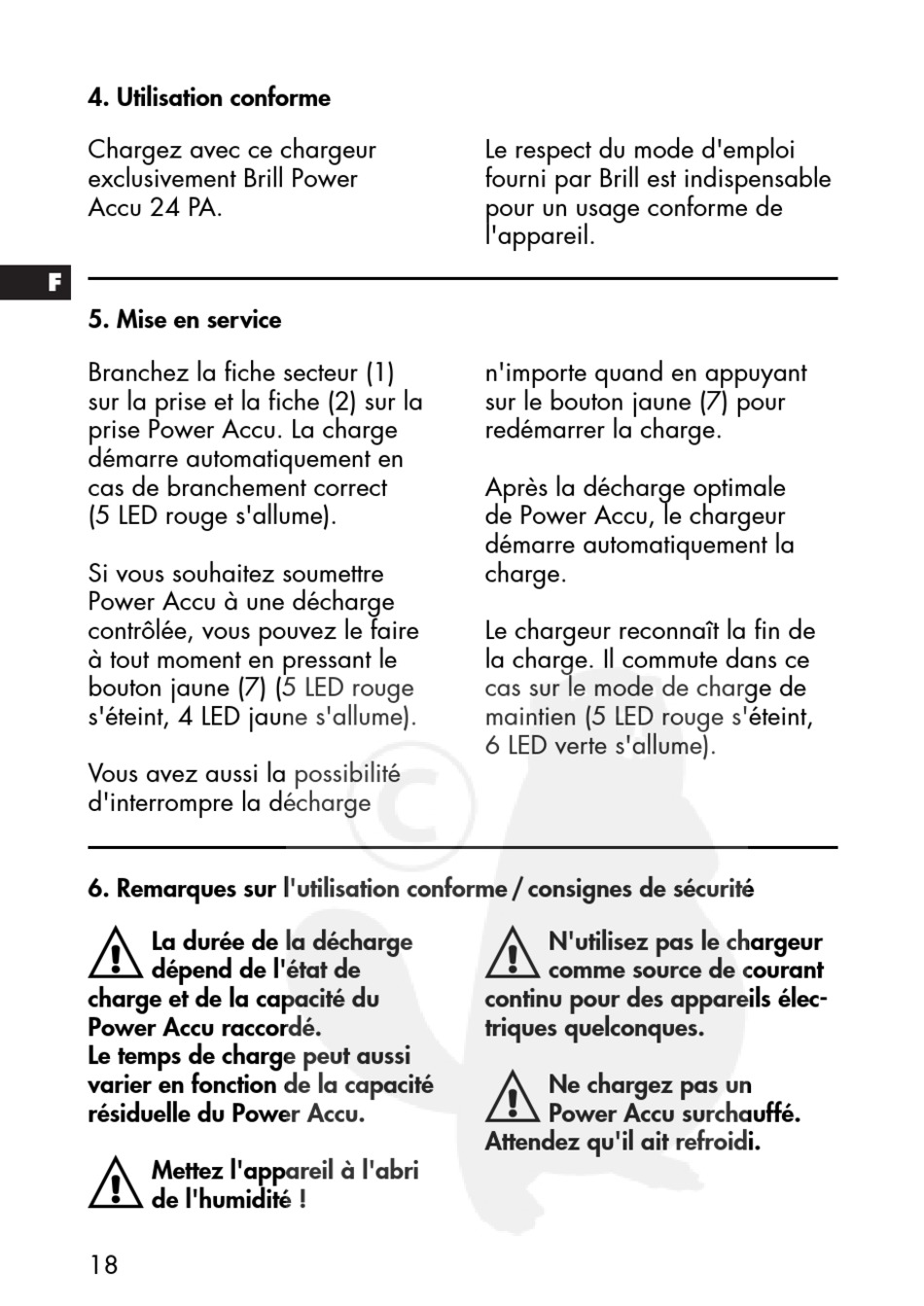 4. Utilisation conforme

Chargez avec ce chargeur exclusivement Brill Power Accu 24 PA.

Le respect du mode d'emploi fourni par Brill est indispensable pour un usage conforme de l'appareil.

F

5. Mise en service

Branchez la fiche secteur (1) sur la prise et la fiche (2) sur la prise Power Accu. La charge démarre automatiquement en cas de branchement correct (5 LED rouge s'allume).

Si vous souhaitez soumettre Power Accu à une décharge contrôlée, vous pouvez le faire à tout moment en pressant le bouton jaune (7) (5 LED rouge s'éteint, 4 LED jaune s'allume).

Vous avez aussi la possibilité d'interrompre la décharge

n'importe quand en appuyant sur le bouton jaune (7) pour redémarrer la charge.

Après la décharge optimale de Power Accu, le chargeur démarre automatiquement la charge.

Le chargeur reconnaît la fin de la charge. Il commute dans ce cas sur le mode de charge de maintien (5 LED rouge s'éteint, 6 LED verte s'allume).

6. Remarques sur l'utilisation conforme / consignes de sécurité

La durée de la décharge dépend de l'état de charge et de la capacité du Power Accu raccordé.
Le temps de charge peut aussi varier en fonction de la capacité résiduelle du Power Accu.

Mettez l'appareil à l'abri de l'humidité !

N'utilisez pas le chargeur comme source de courant continu pour des appareils électriques quelconques.

Ne chargez pas un Power Accu surchauffé. Attendez qu'il ait refroidi.

18